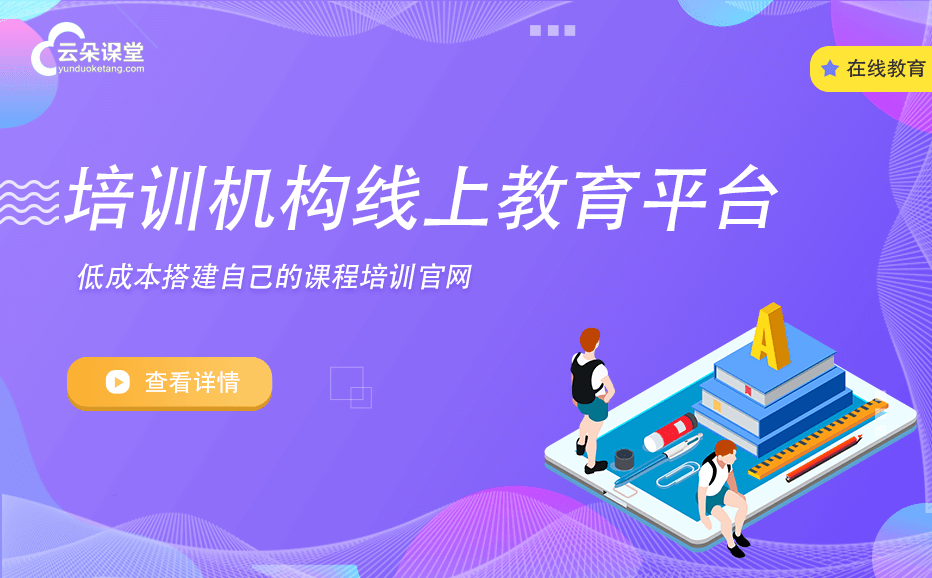 云朵课堂
yunduoketang.com

在线教育

培训机构线上教育平台

低成本搭建自己的课程培训官网

查看详情

A